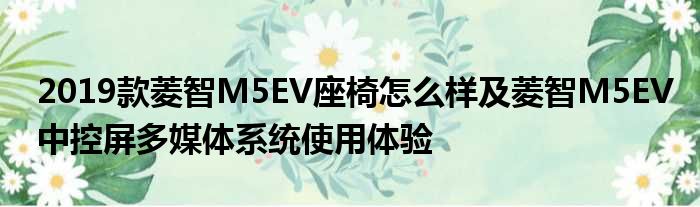 2019款菱智M5EV座椅怎么样及菱智M5EV中控屏多媒体系统使用体验